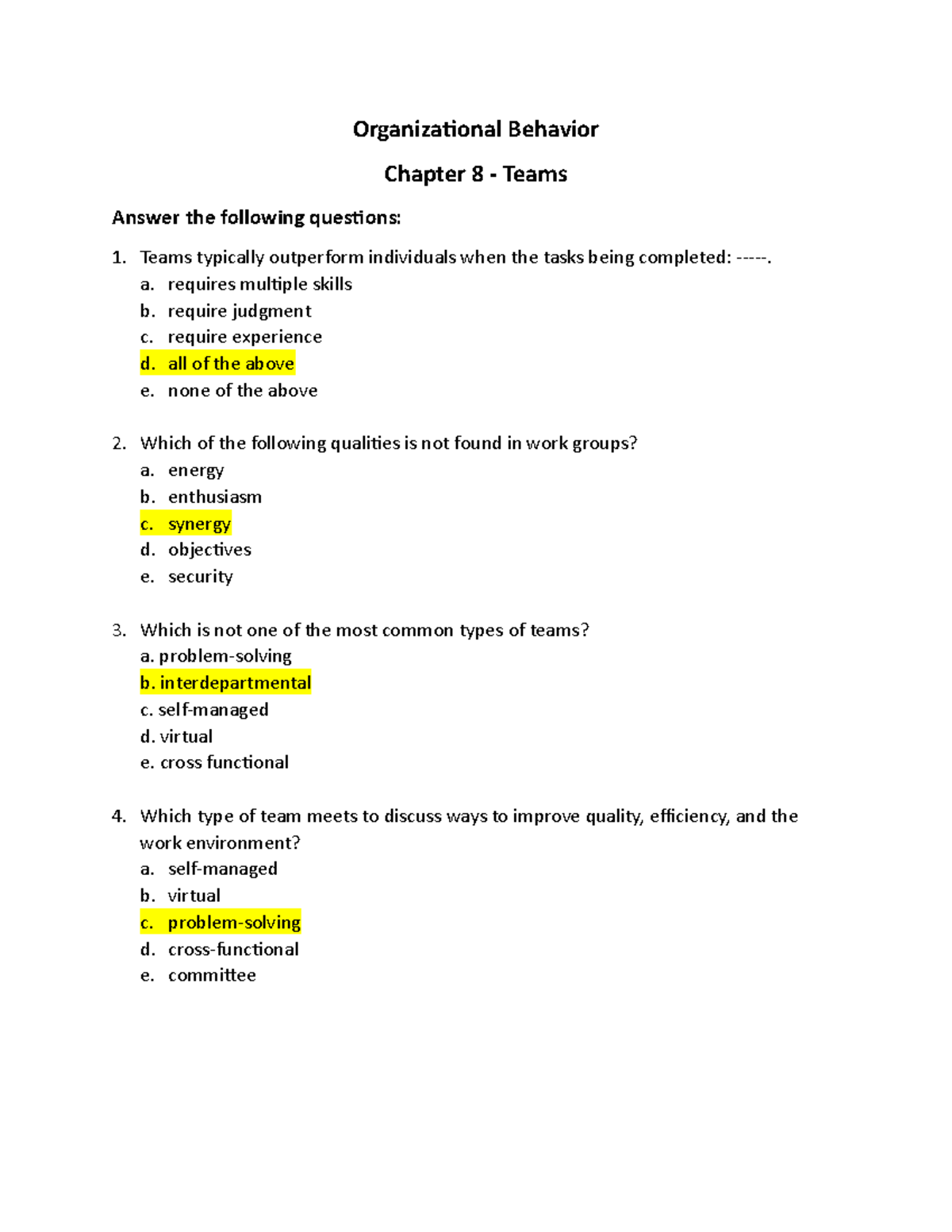 Organizational Behavior

Chapter 8 - Teams

Answer the following questions:

1. Teams typically outperform individuals when the tasks being completed: -----.
a. requires multiple skills
b. require judgment
c. require experience
d. all of the above
e. none of the above

2. Which of the following qualities is not found in work groups?
a. energy
b. enthusiasm
c. synergy
d. objectives
e. security

3. Which is not one of the most common types of teams?
a. problem-solving
b. interdepartmental
c. self-managed
d. virtual
e. cross functional

4. Which type of team meets to discuss ways to improve quality, efficiency, and the work environment?
a. self-managed
b. virtual
c. problem-solving
d. cross-functional
e. committee